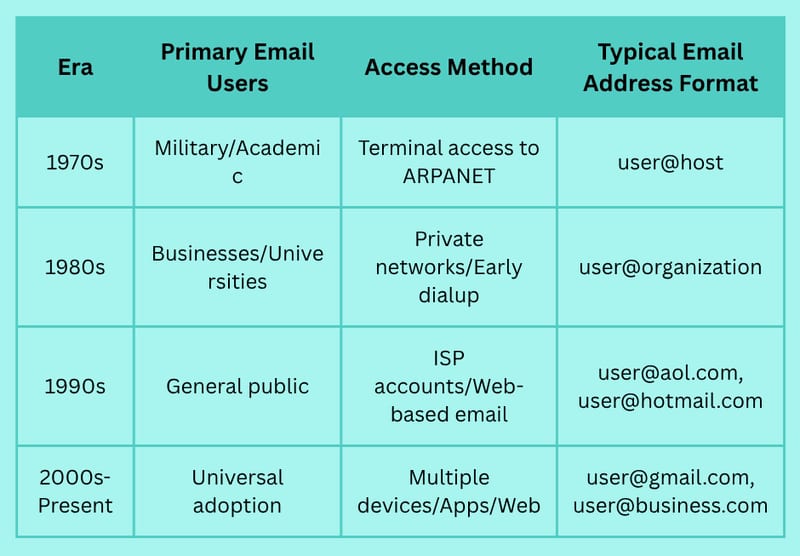 | Era | Primary Email Users | Access Method | Typical Email Address Format |
|---|---|---|---|
| 1970s | Military/Academic | Terminal access to ARPANET | user@host |
| 1980s | Businesses/Universities | Private networks/Early dialup | user@organization |
| 1990s | General public | ISP accounts/Web-based email | user@aol.com, user@hotmail.com |
| 2000s-Present | Universal adoption | Multiple devices/Apps/Web | user@gmail.com, user@business.com |